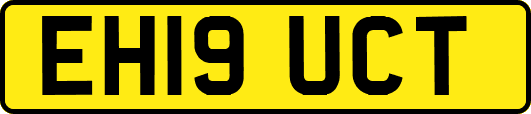 EH19 UCT